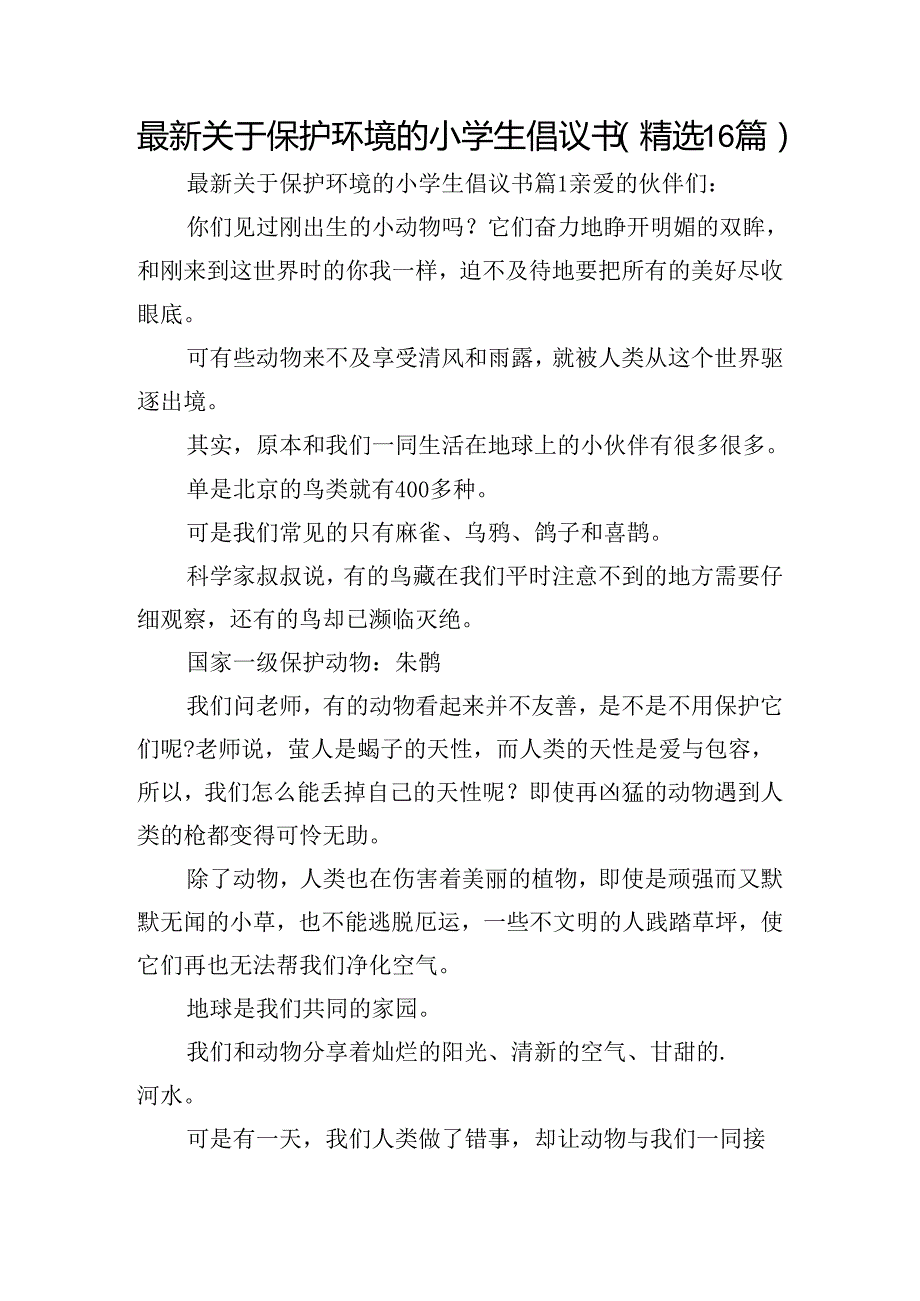 最新关于保护环境的小学生倡议书(精选16篇)

最新关于保护环境的小学生倡议书篇1亲爱的伙伴们：

你们见过刚出生的小动物吗？它们奋力地睁开明媚的双眸，和刚来到这世界时的你我一样，迫不及待地要把所有的美好尽收眼底。

可有些动物来不及享受清风和雨露，就被人类从这个世界驱逐出境。

其实，原本和我们一同生活在地球上的小伙伴有很多很多。

单是北京的鸟类就有400多种。

可是我们常见的只有麻雀、乌鸦、鸽子和喜鹊。

科学家叔叔说，有的鸟藏在我们平时注意不到的地方需要仔细观察，还有的鸟却已濒临灭绝。

国家一级保护动物：朱鹮

我们问老师，有的动物看起来并不友善，是不是不用保护它们呢?老师说，蜇人是蝎子的天性，而人类的天性是爱与包容，所以，我们怎么能丢掉自己的天性呢？即使再凶猛的动物遇到人类的枪都变得可怜无助。

除了动物，人类也在伤害着美丽的植物，即使是顽强而又默默无闻的小草，也不能逃脱厄运，一些不文明的人践踏草坪，使它们再也无法帮我们净化空气。

地球是我们共同的家园。

我们和动物分享着灿烂的阳光、清新的空气、甘甜的.河水。

可是有一天，我们人类做了错事，却让动物与我们一同接